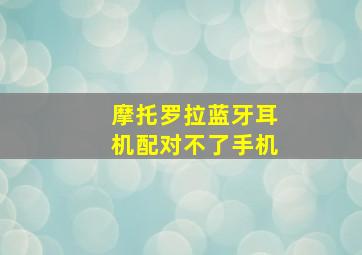 摩托罗拉蓝牙耳机配对不了手机